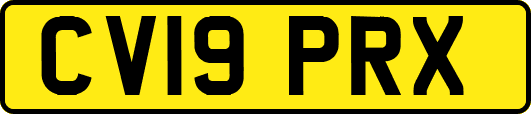 CV19 PRX